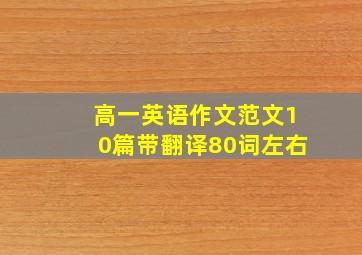 高一英语作文范文10篇带翻译80词左右